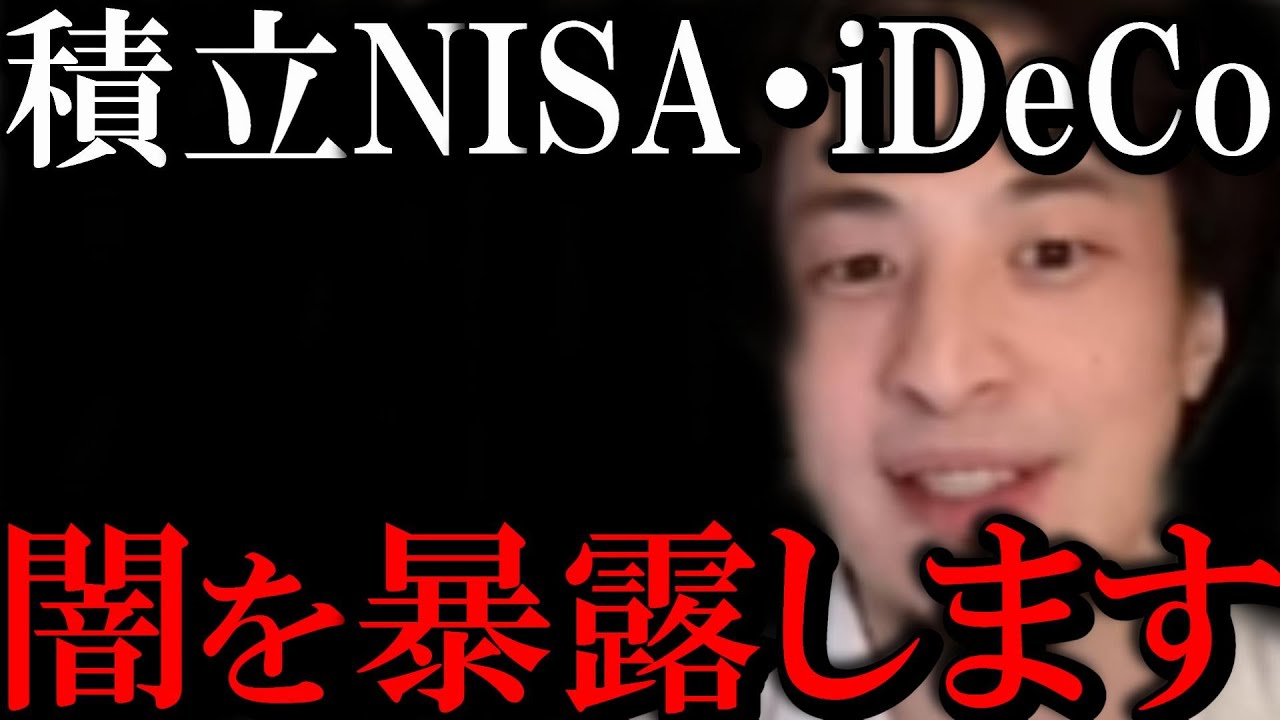 積立NISA・iDeCo

闇を暴露します